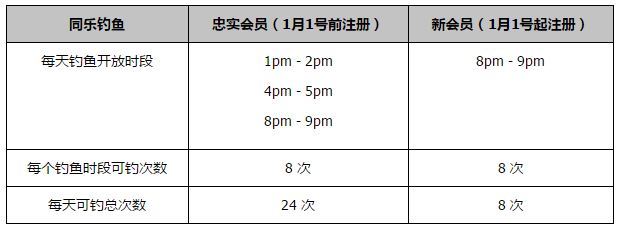 | 同乐钓鱼 | 忠实会员（1月1号前注册） | 新会员（1月1号起注册） |
|---|---|---|
| 每天钓鱼开放时段 | 1pm - 2pm<br>4pm - 5pm<br>8pm - 9pm | 8pm - 9pm |
| 每个钓鱼时段可钓次数 | 8 次 | 8 次 |
| 每天可钓总次数 | 24 次 | 8 次 |